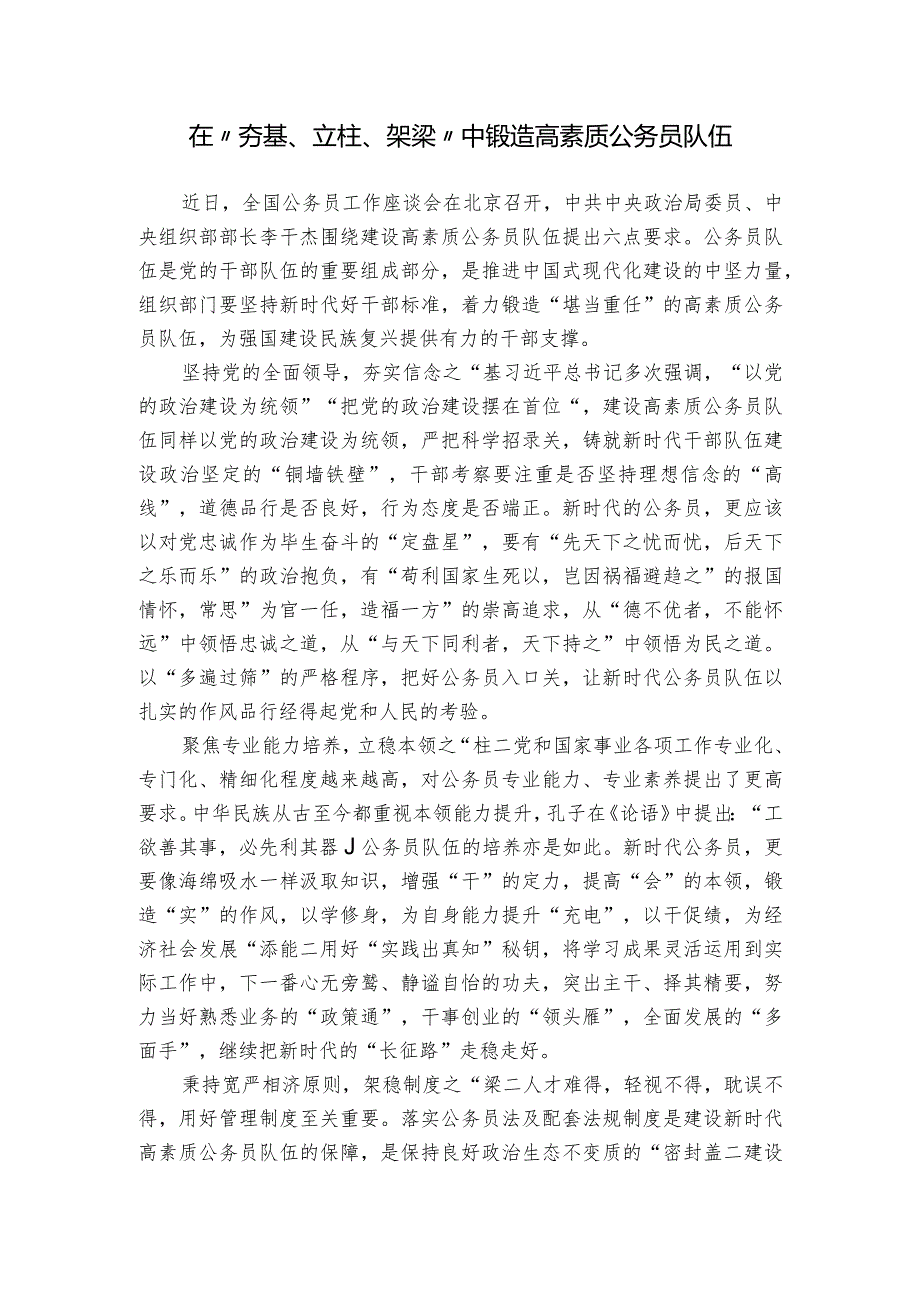 在〃夯基、立柱、架梁〃中锻造高素质公务员队伍

近日，全国公务员工作座谈会在北京召开，中共中央政治局委员、中央组织部部长李干杰围绕建设高素质公务员队伍提出六点要求。公务员队伍是党的干部队伍的重要组成部分，是推进中国式现代化建设的中坚力量，组织部门要坚持新时代好干部标准，着力锻造“堪当重任”的高素质公务员队伍，为强国建设民族复兴提供有力的干部支撑。

坚持党的全面领导，夯实信念之“基习近平总书记多次强调，“以党的政治建设为统领”“把党的政治建设摆在首位“，建设高素质公务员队伍同样以党的政治建设为统领，严把科学招录关，铸就新时代干部队伍建设政治坚定的“铜墙铁壁”，干部考察要注重是否坚持理想信念的“高线”，道德品行是否良好，行为态度是否端正。新时代的公务员，更应该以对党忠诚作为毕生奋斗的“定盘星”，要有“先天下之忧而忧，后天下之乐而乐”的政治抱负，有“苟利国家生死以，岂因祸福避趋之”的报国情怀，常思”为官一任，造福一方”的崇高追求，从“德不优者，不能怀远”中领悟忠诚之道，从“与天下同利者，天下持之”中领悟为民之道。以“多遍过筛”的严格程序，把好公务员入口关，让新时代公务员队伍以扎实的作风品行经得起党和人民的考验。

聚焦专业能力培养，立稳本领之“柱二党和国家事业各项工作专业化、专门化、精细化程度越来越高，对公务员专业能力、专业素养提出了更高要求。中华民族从古至今都重视本领能力提升，孔子在《论语》中提出：“工欲善其事，必先利其器J公务员队伍的培养亦是如此。新时代公务员，更要像海绵吸水一样汲取知识，增强“干”的定力，提高“会”的本领，锻造“实”的作风，以学修身，为自身能力提升“充电”，以干促绩，为经济社会发展“添能二用好“实践出真知”秘钥，将学习成果灵活运用到实际工作中，下一番心无旁骛、静谧自怡的功夫，突出主干、择其精要，努力当好熟悉业务的“政策通”，干事创业的“领头雁”，全面发展的“多面手”，继续把新时代的“长征路”走稳走好。

秉持宽严相济原则，架稳制度之“梁二人才难得，轻视不得，耽误不得，用好管理制度至关重要。落实公务员法及配套法规制度是建设新时代高素质公务员队伍的保障，是保持良好政治生态不变质的“密封盖二建设